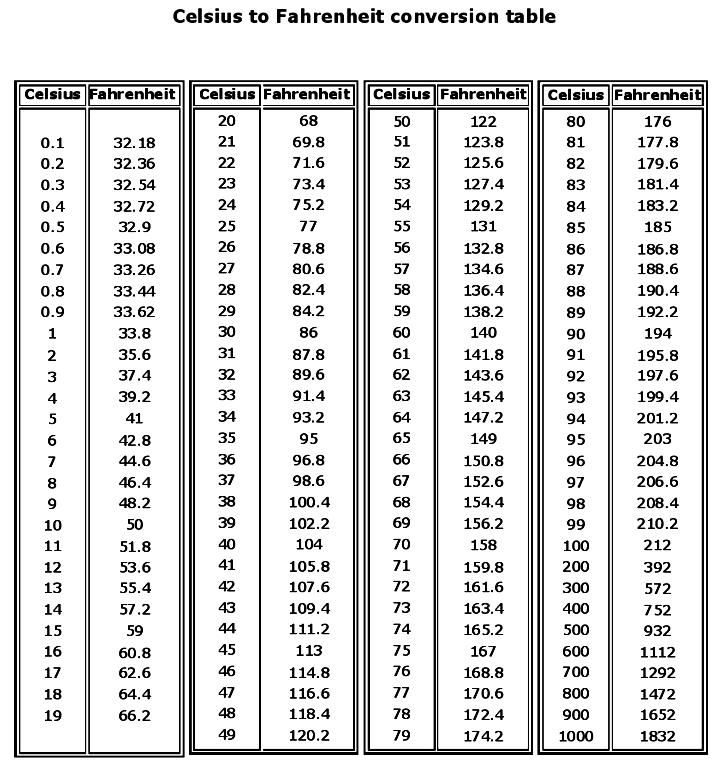 Celsius to Fahrenheit conversion table

| Celsius | Fahrenheit |
|---|---|
| 0.1 | 32.18 |
| 0.2 | 32.36 |
| 0.3 | 32.54 |
| 0.4 | 32.72 |
| 0.5 | 32.9 |
| 0.6 | 33.08 |
| 0.7 | 33.26 |
| 0.8 | 33.44 |
| 0.9 | 33.62 |
| 1 | 33.8 |
| 2 | 35.6 |
| 3 | 37.4 |
| 4 | 39.2 |
| 5 | 41 |
| 6 | 42.8 |
| 7 | 44.6 |
| 8 | 46.4 |
| 9 | 48.2 |
| 10 | 50 |
| 11 | 51.8 |
| 12 | 53.6 |
| 13 | 55.4 |
| 14 | 57.2 |
| 15 | 59 |
| 16 | 60.8 |
| 17 | 62.6 |
| 18 | 64.4 |
| 19 | 66.2 |

| Celsius | Fahrenheit |
|---|---|
| 20 | 68 |
| 21 | 69.8 |
| 22 | 71.6 |
| 23 | 73.4 |
| 24 | 75.2 |
| 25 | 77 |
| 26 | 78.8 |
| 27 | 80.6 |
| 28 | 82.4 |
| 29 | 84.2 |
| 30 | 86 |
| 31 | 87.8 |
| 32 | 89.6 |
| 33 | 91.4 |
| 34 | 93.2 |
| 35 | 95 |
| 36 | 96.8 |
| 37 | 98.6 |
| 38 | 100.4 |
| 39 | 102.2 |
| 40 | 104 |
| 41 | 105.8 |
| 42 | 107.6 |
| 43 | 109.4 |
| 44 | 111.2 |
| 45 | 113 |
| 46 | 114.8 |
| 47 | 116.6 |
| 48 | 118.4 |
| 49 | 120.2 |

| Celsius | Fahrenheit |
|---|---|
| 50 | 122 |
| 51 | 123.8 |
| 52 | 125.6 |
| 53 | 127.4 |
| 54 | 129.2 |
| 55 | 131 |
| 56 | 132.8 |
| 57 | 134.6 |
| 58 | 136.4 |
| 59 | 138.2 |
| 60 | 140 |
| 61 | 141.8 |
| 62 | 143.6 |
| 63 | 145.4 |
| 64 | 147.2 |
| 65 | 149 |
| 66 | 150.8 |
| 67 | 152.6 |
| 68 | 154.4 |
| 69 | 156.2 |
| 70 | 158 |
| 71 | 159.8 |
| 72 | 161.6 |
| 73 | 163.4 |
| 74 | 165.2 |
| 75 | 167 |
| 76 | 168.8 |
| 77 | 170.6 |
| 78 | 172.4 |
| 79 | 174.2 |

| Celsius | Fahrenheit |
|---|---|
| 80 | 176 |
| 81 | 177.8 |
| 82 | 179.6 |
| 83 | 181.4 |
| 84 | 183.2 |
| 85 | 185 |
| 86 | 186.8 |
| 87 | 188.6 |
| 88 | 190.4 |
| 89 | 192.2 |
| 90 | 194 |
| 91 | 195.8 |
| 92 | 197.6 |
| 93 | 199.4 |
| 94 | 201.2 |
| 95 | 203 |
| 96 | 204.8 |
| 97 | 206.6 |
| 98 | 208.4 |
| 99 | 210.2 |
| 100 | 212 |
| 200 | 392 |
| 300 | 572 |
| 400 | 752 |
| 500 | 932 |
| 600 | 1112 |
| 700 | 1292 |
| 800 | 1472 |
| 900 | 1652 |
| 1000 | 1832 |